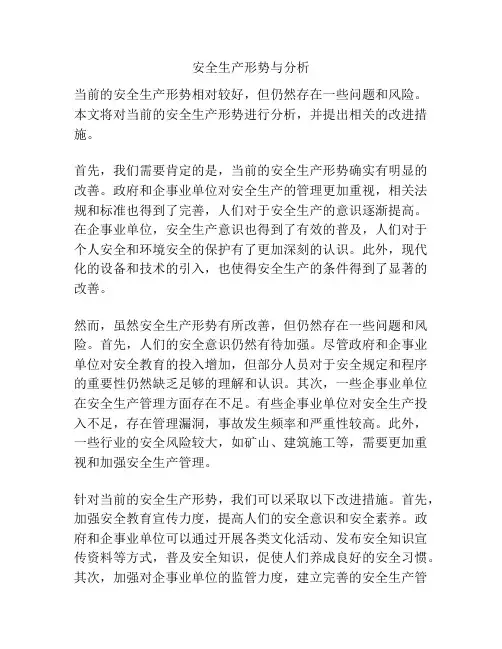 安全生产形势与分析

当前的安全生产形势相对较好，但仍然存在一些问题和风险。本文将对当前的安全生产形势进行分析，并提出相关的改进措施。

首先，我们需要肯定的是，当前的安全生产形势确实有明显的改善。政府和企事业单位对安全生产的管理更加重视，相关法规和标准也得到了完善，人们对于安全生产的意识逐渐提高。在企事业单位，安全生产意识也得到了有效的普及，人们对于个人安全和环境安全的保护有了更加深刻的认识。此外，现代化的设备和技术的引入，也使得安全生产的条件得到了显著的改善。

然而，虽然安全生产形势有所改善，但仍然存在一些问题和风险。首先，人们的安全意识仍然有待加强。尽管政府和企事业单位对安全教育的投入增加，但部分人员对于安全规定和程序的重要性仍然缺乏足够的理解和认识。其次，一些企事业单位在安全生产管理方面存在不足。有些企事业单位对安全生产投入不足，存在管理漏洞，事故发生频率和严重性较高。此外，一些行业的安全风险较大，如矿山、建筑施工等，需要更加重视和加强安全生产管理。

针对当前的安全生产形势，我们可以采取以下改进措施。首先，加强安全教育宣传力度，提高人们的安全意识和安全素养。政府和企事业单位可以通过开展各类文化活动、发布安全知识宣传资料等方式，普及安全知识，促使人们养成良好的安全习惯。其次，加强对企事业单位的监管力度，建立完善的安全生产管